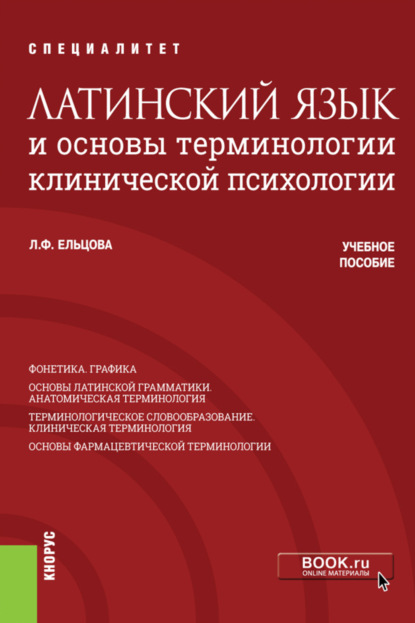 СПЕЦИАЛИТЕТ

ЛАТИНСКИЙ ЯЗЫК
и основы терминологии клинической психологии

Л.Ф. ЕЛЬЦОВА

УЧЕБНОЕ ПОСОБИЕ

ФОНЕТИКА. ГРАФИКА

ОСНОВЫ ЛАТИНСКОЙ ГРАММАТИКИ. АНАТОМИЧЕСКАЯ ТЕРМИНОЛОГИЯ

ТЕРМИНОЛОГИЧЕСКОЕ СЛОВООБРАЗОВАНИЕ. КЛИНИЧЕСКАЯ ТЕРМИНОЛОГИЯ

ОСНОВЫ ФАРМАЦЕВТИЧЕСКОЙ ТЕРМИНОЛОГИИ

КНОРУС

BOOK.ru
ONLINE МАТЕРИАЛЫ